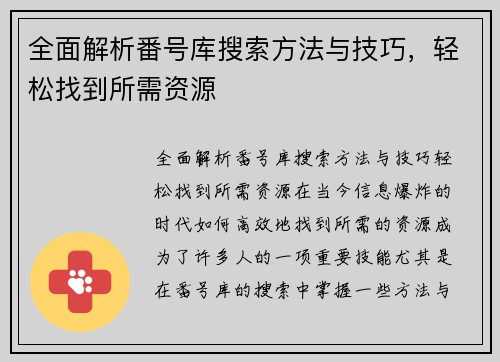 全面解析番号库搜索方法与技巧，轻松找到所需资源

全面解析番号库搜索方法与技巧轻松找到所需资源在当今信息爆炸的时代如何高效地找到所需的资源成为了许多人的一项重要技能尤其是在番号库的搜索中掌握一些方法与